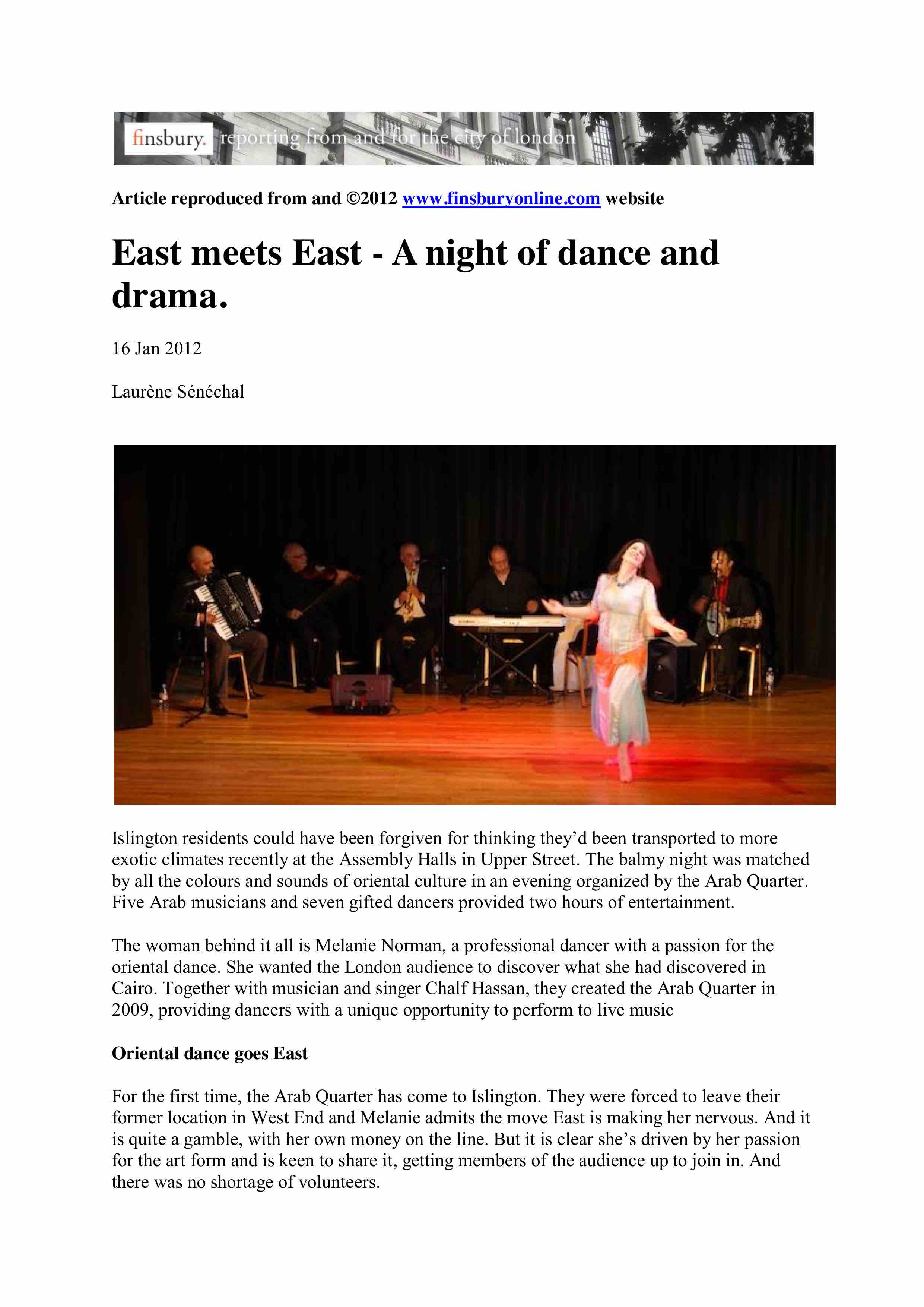 finsbury. reporting from and for the city of london

Article reproduced from and ©2012 www.finsburyonline.com website

East meets East - A night of dance and drama.

16 Jan 2012

Laurène Sénéchal

Islington residents could have been forgiven for thinking they'd been transported to more exotic climates recently at the Assembly Halls in Upper Street. The balmy night was matched by all the colours and sounds of oriental culture in an evening organized by the Arab Quarter. Five Arab musicians and seven gifted dancers provided two hours of entertainment.

The woman behind it all is Melanie Norman, a professional dancer with a passion for the oriental dance. She wanted the London audience to discover what she had discovered in Cairo. Together with musician and singer Chalf Hassan, they created the Arab Quarter in 2009, providing dancers with a unique opportunity to perform to live music

Oriental dance goes East

For the first time, the Arab Quarter has come to Islington. They were forced to leave their former location in West End and Melanie admits the move East is making her nervous. And it is quite a gamble, with her own money on the line. But it is clear she's driven by her passion for the art form and is keen to share it, getting members of the audience up to join in. And there was no shortage of volunteers.